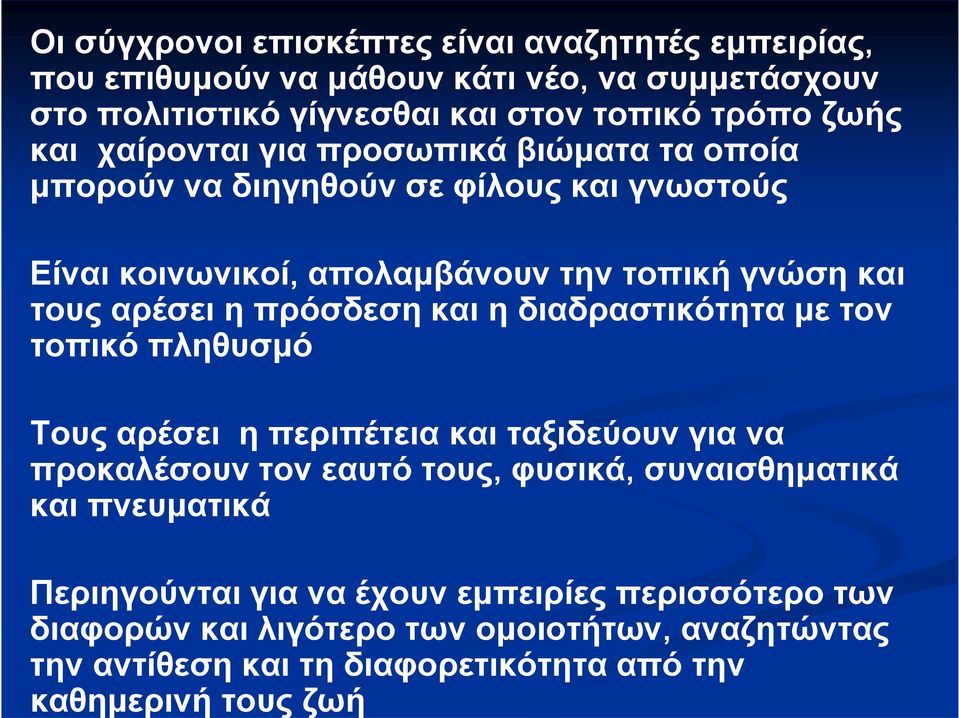 Οι σύγχρονοι επισκέπτες είναι αναζητητές εμπειρίας, που επιθυμούν να μάθουν κάτι νέο, να συμμετάσχουν στο πολιτιστικό γίγνεσθαι και στον τοπικό τρόπο ζωής και χαίρονται για προσωπικά βιώματα τα οποία μπορούν να διηγηθούν σε φίλους και γνωστούς

Είναι κοινωνικοί, απολαμβάνουν την τοπική γνώση και τους αρέσει η πρόσδεση και η διαδραστικότητα με τον τοπικό πληθυσμό

Τους αρέσει η περιπέτεια και ταξιδεύουν για να προκαλέσουν τον εαυτό τους, φυσικά, συναισθηματικά και πνευματικά

Περιηγούνται για να έχουν εμπειρίες περισσότερο των διαφορών και λιγότερο των ομοιοτήτων, αναζητώντας την αντίθεση και τη διαφορετικότητα από την καθημερινή τους ζωή